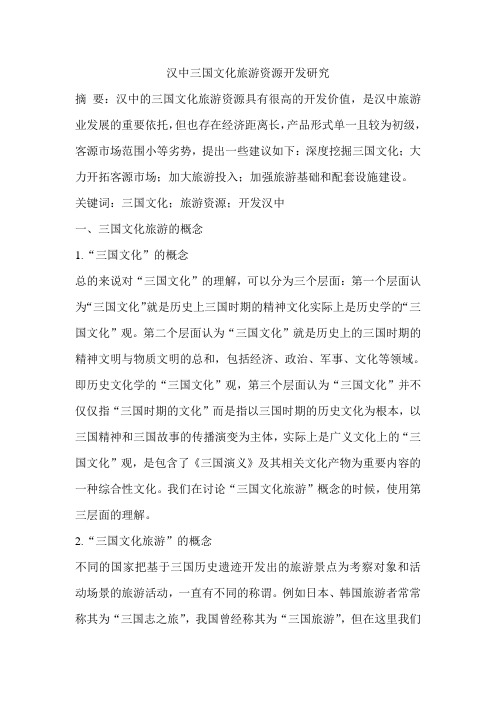 汉中三国文化旅游资源开发研究

摘 要：汉中的三国文化旅游资源具有很高的开发价值，是汉中旅游业发展的重要依托，但也存在经济距离长，产品形式单一且较为初级，客源市场范围小等劣势，提出一些建议如下：深度挖掘三国文化；大力开拓客源市场；加大旅游投入；加强旅游基础和配套设施建设。

关键词：三国文化；旅游资源；开发汉中

一、三国文化旅游的概念

1.“三国文化”的概念

总的来说对“三国文化”的理解，可以分为三个层面：第一个层面认为“三国文化”就是历史上三国时期的精神文化实际上是历史学的“三国文化”观。第二个层面认为“三国文化”就是历史上的三国时期的精神文明与物质文明的总和，包括经济、政治、军事、文化等领域。即历史文化学的“三国文化”观，第三个层面认为“三国文化”并不仅仅指“三国时期的文化”而是指以三国时期的历史文化为根本，以三国精神和三国故事的传播演变为主体，实际上是广义文化上的“三国文化”观，是包含了《三国演义》及其相关文化产物为重要内容的一种综合性文化。我们在讨论“三国文化旅游”概念的时候，使用第三层面的理解。

2.“三国文化旅游”的概念

不同的国家把基于三国历史遗迹开发出的旅游景点为考察对象和活动场景的旅游活动，一直有不同的称谓。例如日本、韩国旅游者常常称其为“三国志之旅”，我国曾经称其为“三国旅游”，但在这里我们